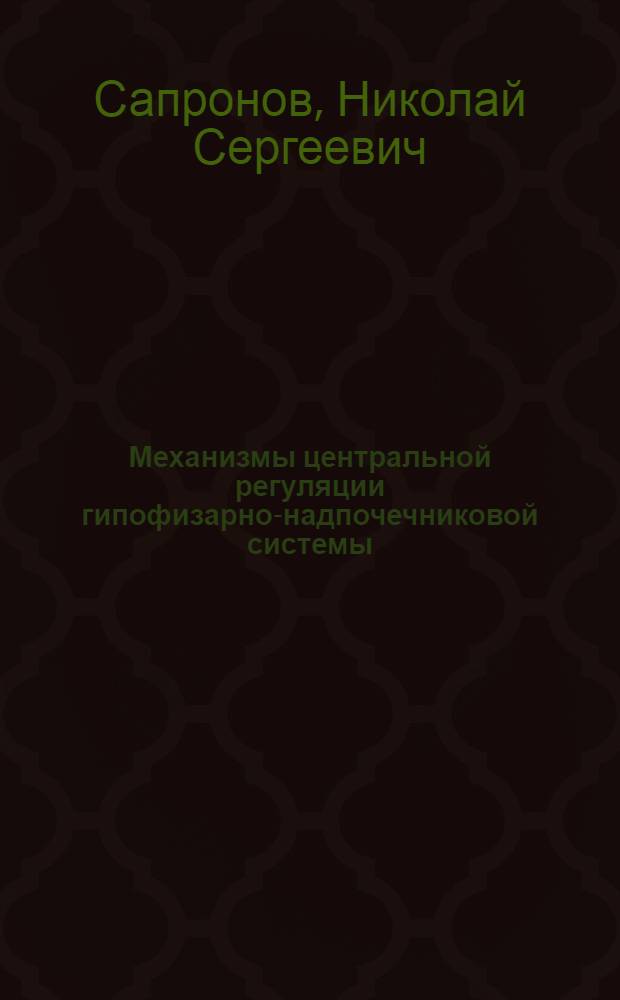 Сапронов, Николай Сергеевич

Механизмы центральной регуляции гипофизарно-надпочечниковой системы